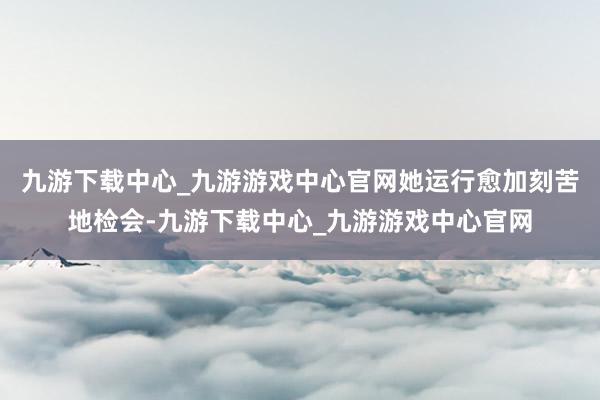 九游下载中心_九游游戏中心官网她运行愈加刻苦地检会-九游下载中心_九游游戏中心官网